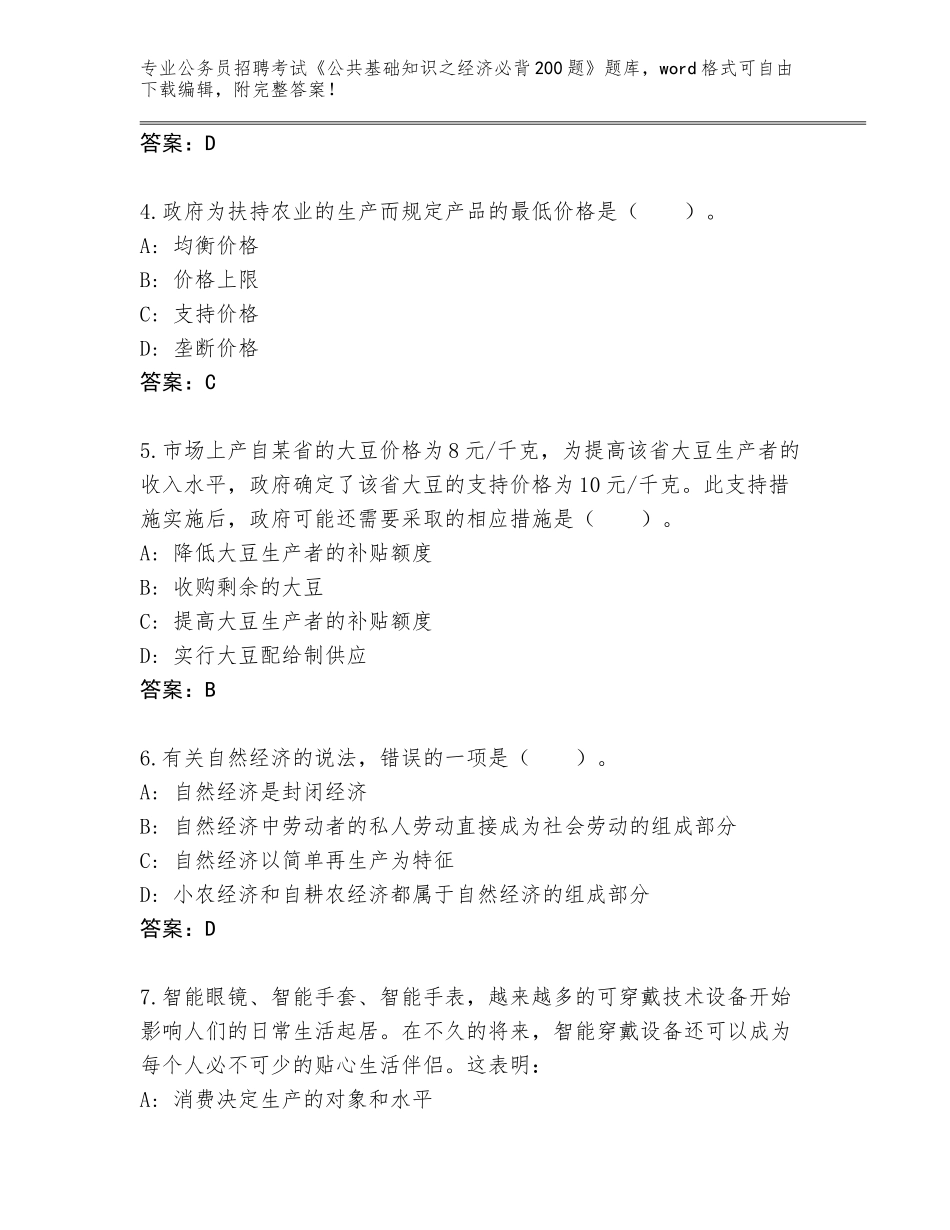 专业公务员招聘考试《公共基础知识之经济必背200题》题库，word格式可自由下载编辑，附完整答案！

答案：D

4.政府为扶持农业的生产而规定产品的最低价格是（　　）。
A：均衡价格
B：价格上限
C：支持价格
D：垄断价格
答案：C

5.市场上产自某省的大豆价格为8元/千克，为提高该省大豆生产者的收入水平，政府确定了该省大豆的支持价格为10元/千克。此支持措施实施后，政府可能还需要采取的相应措施是（　　）。
A：降低大豆生产者的补贴额度
B：收购剩余的大豆
C：提高大豆生产者的补贴额度
D：实行大豆配给制供应
答案：B

6.有关自然经济的说法，错误的一项是（　　）。
A：自然经济是封闭经济
B：自然经济中劳动者的私人劳动直接成为社会劳动的组成部分
C：自然经济以简单再生产为特征
D：小农经济和自耕农经济都属于自然经济的组成部分
答案：D

7.智能眼镜、智能手套、智能手表，越来越多的可穿戴技术设备开始影响人们的日常生活起居。在不久的将来，智能穿戴设备还可以成为每个人必不可少的贴心生活伴侣。这表明：
A：消费决定生产的对象和水平